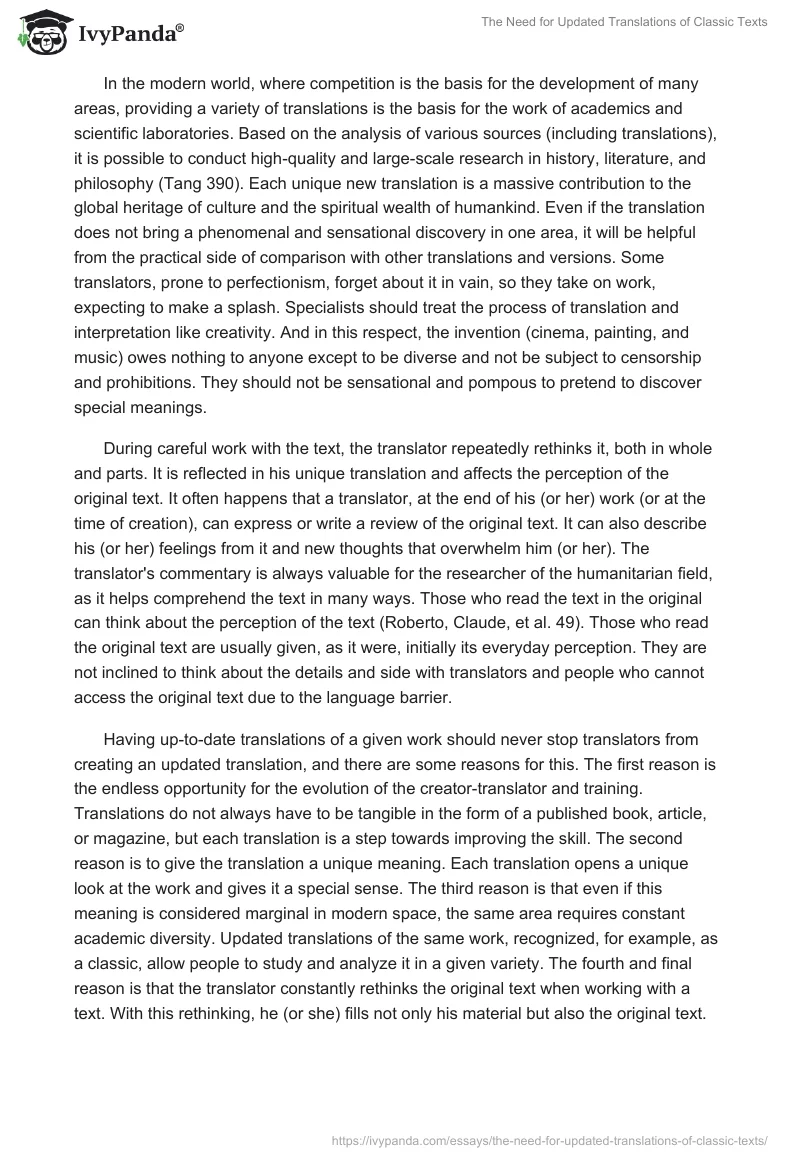 IvyPanda®

The Need for Updated Translations of Classic Texts

In the modern world, where competition is the basis for the development of many areas, providing a variety of translations is the basis for the work of academics and scientific laboratories. Based on the analysis of various sources (including translations), it is possible to conduct high-quality and large-scale research in history, literature, and philosophy (Tang 390). Each unique new translation is a massive contribution to the global heritage of culture and the spiritual wealth of humankind. Even if the translation does not bring a phenomenal and sensational discovery in one area, it will be helpful from the practical side of comparison with other translations and versions. Some translators, prone to perfectionism, forget about it in vain, so they take on work, expecting to make a splash. Specialists should treat the process of translation and interpretation like creativity. And in this respect, the invention (cinema, painting, and music) owes nothing to anyone except to be diverse and not be subject to censorship and prohibitions. They should not be sensational and pompous to pretend to discover special meanings.

During careful work with the text, the translator repeatedly rethinks it, both in whole and parts. It is reflected in his unique translation and affects the perception of the original text. It often happens that a translator, at the end of his (or her) work (or at the time of creation), can express or write a review of the original text. It can also describe his (or her) feelings from it and new thoughts that overwhelm him (or her). The translator's commentary is always valuable for the researcher of the humanitarian field, as it helps comprehend the text in many ways. Those who read the text in the original can think about the perception of the text (Roberto, Claude, et al. 49). Those who read the original text are usually given, as it were, initially its everyday perception. They are not inclined to think about the details and side with translators and people who cannot access the original text due to the language barrier.

Having up-to-date translations of a given work should never stop translators from creating an updated translation, and there are some reasons for this. The first reason is the endless opportunity for the evolution of the creator-translator and training. Translations do not always have to be tangible in the form of a published book, article, or magazine, but each translation is a step towards improving the skill. The second reason is to give the translation a unique meaning. Each translation opens a unique look at the work and gives it a special sense. The third reason is that even if this meaning is considered marginal in modern space, the same area requires constant academic diversity. Updated translations of the same work, recognized, for example, as a classic, allow people to study and analyze it in a given variety. The fourth and final reason is that the translator constantly rethinks the original text when working with a text. With this rethinking, he (or she) fills not only his material but also the original text.

https://ivypanda.com/essays/the-need-for-updated-translations-of-classic-texts/